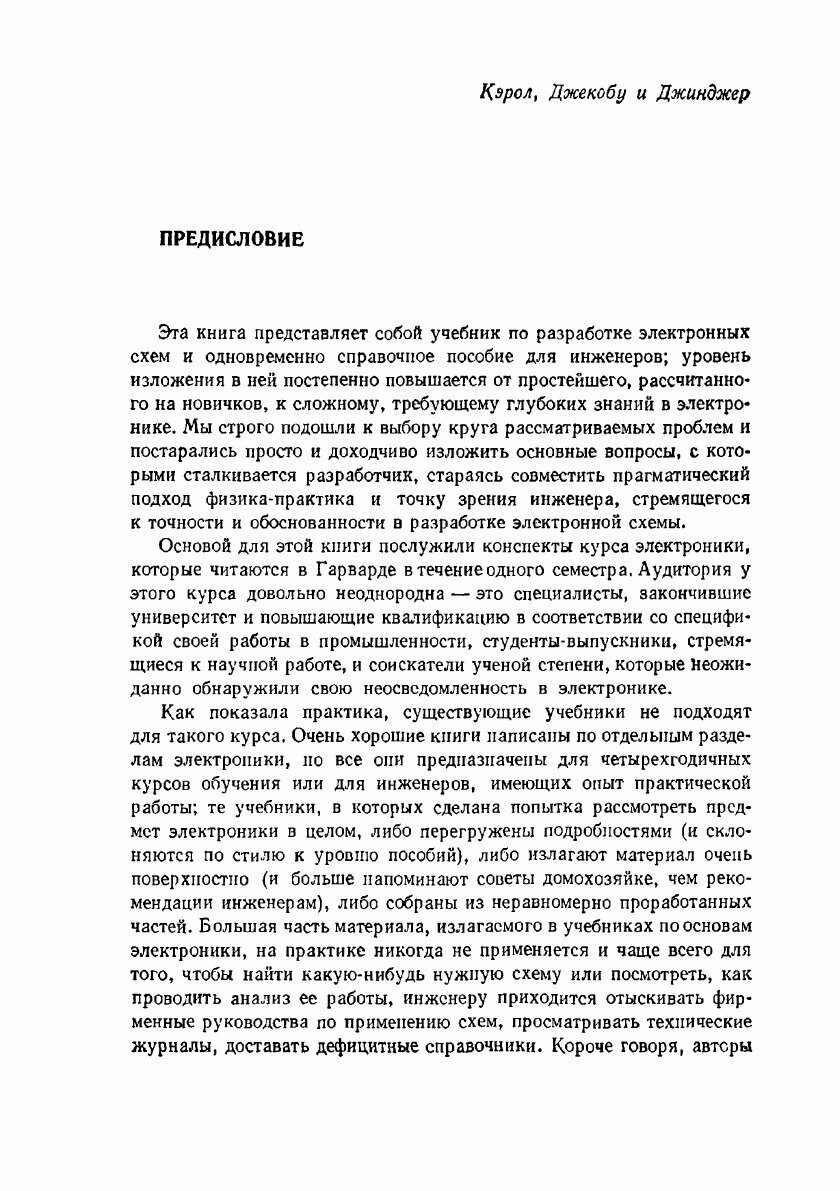 Кэрол, Джекобу и Джинджер

ПРЕДИСЛОВИЕ

Эта книга представляет собой учебник по разработке электронных схем и одновременно справочное пособие для инженеров; уровень изложения в ней постепенно повышается от простейшего, рассчитанного на новичков, к сложному, требующему глубоких знаний в электронике. Мы строго подошли к выбору круга рассматриваемых проблем и постарались просто и доходчиво изложить основные вопросы, с которыми сталкивается разработчик, стараясь совместить прагматический подход физика-практика и точку зрения инженера, стремящегося к точности и обоснованности в разработке электронной схемы.

Основой для этой книги послужили конспекты курса электроники, которые читаются в Гарварде в течение одного семестра. Аудитория у этого курса довольно неоднородна — это специалисты, закончившие университет и повышающие квалификацию в соответствии со спецификой своей работы в промышленности, студенты-выпускники, стремящиеся к научной работе, и соискатели ученой степени, которые неожиданно обнаружили свою неосведомленность в электронике.

Как показала практика, существующие учебники не подходят для такого курса. Очень хорошие книги написаны по отдельным разделам электроники, но все они предназначены для четырехгодичных курсов обучения или для инженеров, имеющих опыт практической работы; те учебники, в которых сделана попытка рассмотреть предмет электроники в целом, либо перегружены подробностями (и склоняются по стилю к уровню пособий), либо излагают материал очень поверхностно (и больше напоминают советы домохозяйке, чем рекомендации инженерам), либо собраны из неравномерно проработанных частей. Большая часть материала, излагаемого в учебниках по основам электроники, на практике никогда не применяется и чаще всего для того, чтобы найти какую-нибудь нужную схему или посмотреть, как проводить анализ ее работы, инженеру приходится отыскивать фирменные руководства по применению схем, просматривать технические журналы, доставать дефицитные справочники. Короче говоря, авторы